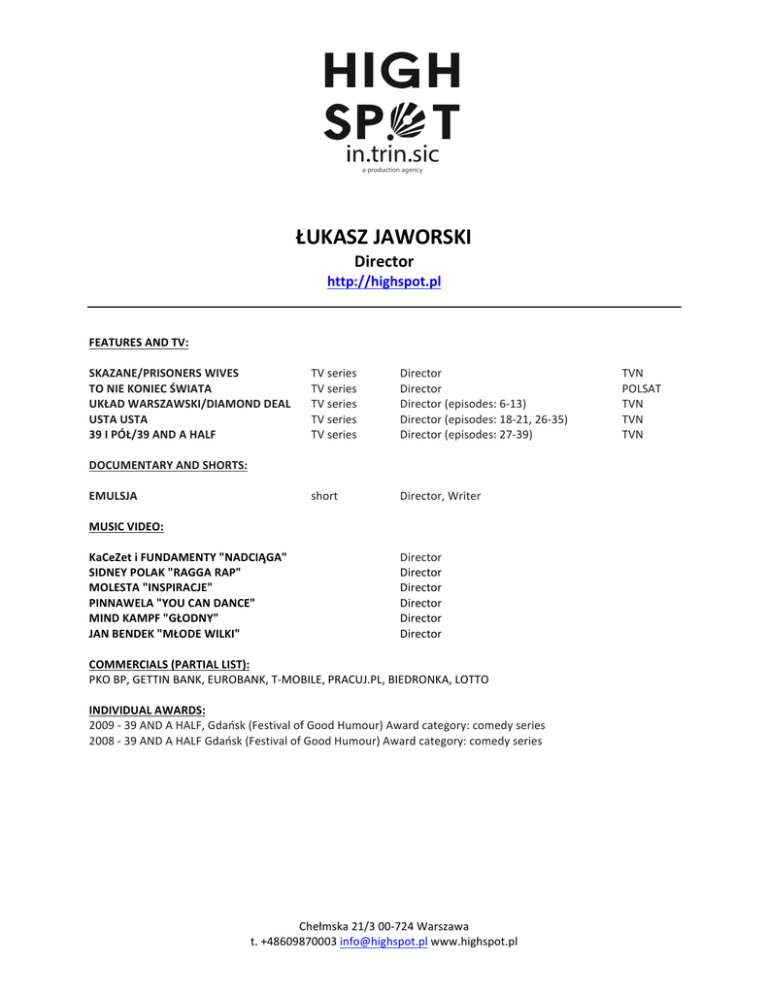 HIGH
SPOT
in.trin.sic
a production agency

ŁUKASZ JAWORSKI
Director
http://highspot.pl

FEATURES AND TV:

| | | | |
|---|---|---|---|
| SKAZANE/PRISONERS WIVES | TV series | Director | TVN |
| TO NIE KONIEC ŚWIATA | TV series | Director | POLSAT |
| UKŁAD WARSZAWSKI/DIAMOND DEAL | TV series | Director (episodes: 6-13) | TVN |
| USTA USTA | TV series | Director (episodes: 18-21, 26-35) | TVN |
| 39 I PÓŁ/39 AND A HALF | TV series | Director (episodes: 27-39) | TVN |

DOCUMENTARY AND SHORTS:

| | | |
|---|---|---|
| EMULSJA | short | Director, Writer |

MUSIC VIDEO:

| | |
|---|---|
| KaCeZet i FUNDAMENTY "NADCIĄGA" | Director |
| SIDNEY POLAK "RAGGA RAP" | Director |
| MOLESTA "INSPIRACJE" | Director |
| PINNAWELA "YOU CAN DANCE" | Director |
| MIND KAMPF "GŁODNY" | Director |
| JAN BENDEK "MŁODE WILKI" | Director |

COMMERCIALS (PARTIAL LIST):
PKO BP, GETTIN BANK, EUROBANK, T-MOBILE, PRACUJ.PL, BIEDRONKA, LOTTO

INDIVIDUAL AWARDS:
2009 - 39 AND A HALF, Gdańsk (Festival of Good Humour) Award category: comedy series
2008 - 39 AND A HALF Gdańsk (Festival of Good Humour) Award category: comedy series

Chełmska 21/3 00-724 Warszawa
t. +48609870003 info@highspot.pl www.highspot.pl